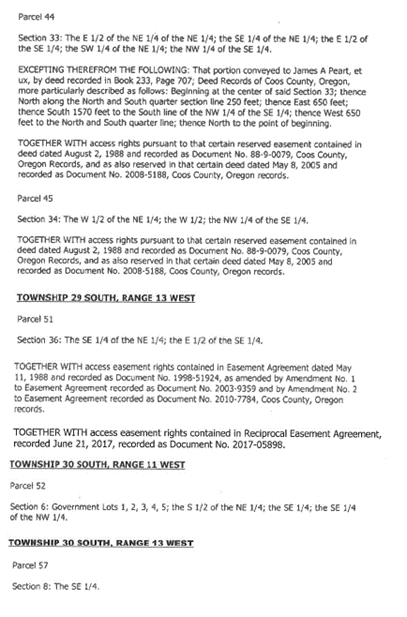 Parcel 44

Section 33: The E 1/2 of the NE 1/4 of the NE 1/4; the SE 1/4 of the NE 1/4; the E 1/2 of the SE 1/4; the SW 1/4 of the NE 1/4; the NW 1/4 of the SE 1/4.

EXCEPTING THEREFROM THE FOLLOWING: That portion conveyed to James A Peart, et ux, by deed recorded in Book 233, Page 707; Deed Records of Coos County, Oregon, more particularly described as follows: Beginning at the center of said Section 33; thence North along the North and South quarter section line 250 feet; thence East 650 feet; thence South 1570 feet to the South line of the NW 1/4 of the SE 1/4; thence West 650 feet to the North and South quarter line; thence North to the point of beginning.

TOGETHER WITH access rights pursuant to that certain reserved easement contained in deed dated August 2, 1988 and recorded as Document No. 88-9-0079, Coos County, Oregon Records, and as also reserved in that certain deed dated May 8, 2005 and recorded as Document No. 2008-5188, Coos County, Oregon records.

Parcel 45

Section 34: The W 1/2 of the NE 1/4; the W 1/2; the NW 1/4 of the SE 1/4.

TOGETHER WITH access rights pursuant to that certain reserved easement contained in deed dated August 2, 1988 and recorded as Document No. 88-9-0079, Coos County, Oregon Records, and as also reserved in that certain deed dated May 8, 2005 and recorded as Document No. 2008-5188, Coos County, Oregon records.

TOWNSHIP 29 SOUTH, RANGE 13 WEST

Parcel 51

Section 36: The SE 1/4 of the NE 1/4; the E 1/2 of the SE 1/4.

TOGETHER WITH access easement rights contained in Easement Agreement dated May 11, 1988 and recorded as Document No. 1998-51924, as amended by Amendment No. 1 to Easement Agreement recorded as Document No. 2003-9359 and by Amendment No. 2 to Easement Agreement recorded as Document No. 2010-7784, Coos County, Oregon records.

TOGETHER WITH access easement rights contained in Reciprocal Easement Agreement, recorded June 21, 2017, recorded as Document No. 2017-05898.

TOWNSHIP 30 SOUTH, RANGE 11 WEST

Parcel 52

Section 6: Government Lots 1, 2, 3, 4, 5; the S 1/2 of the NE 1/4; the SE 1/4; the SE 1/4 of the NW 1/4.

TOWNSHIP 30 SOUTH, RANGE 13 WEST

Parcel 57

Section 8: The SE 1/4.